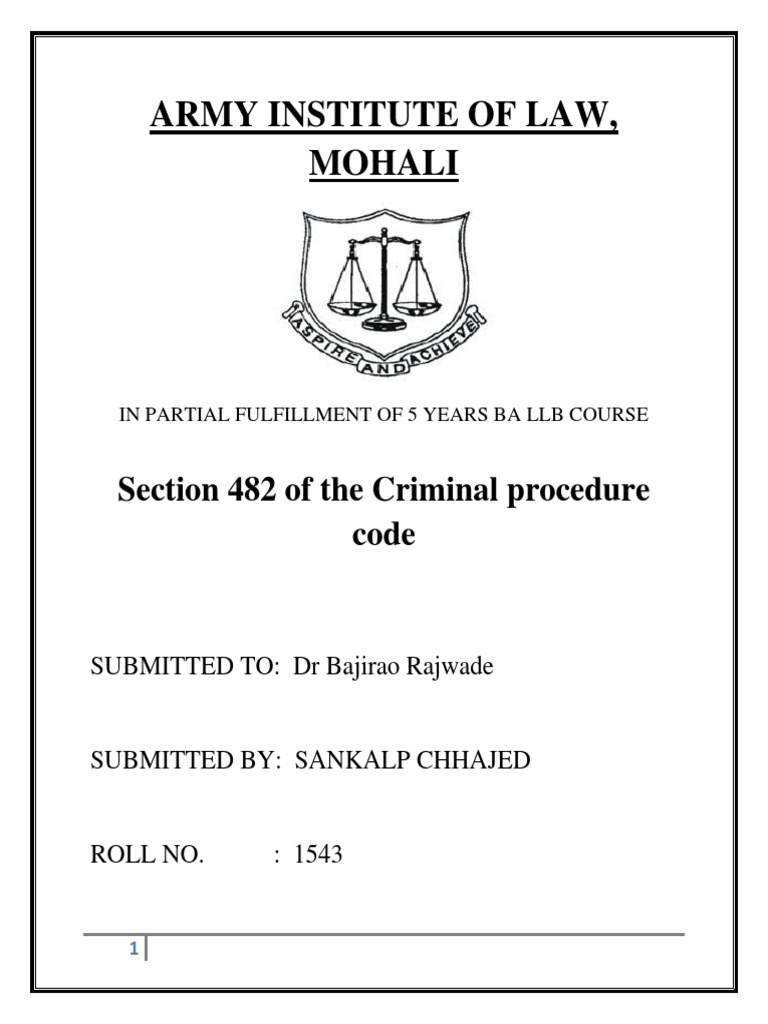 ARMY INSTITUTE OF LAW, MOHALI

ASPIRE AND ACHIEVE

IN PARTIAL FULFILLMENT OF 5 YEARS BA LLB COURSE

Section 482 of the Criminal procedure code

SUBMITTED TO: Dr Bajirao Rajwade

SUBMITTED BY: SANKALP CHHAJED

ROLL NO. : 1543

1